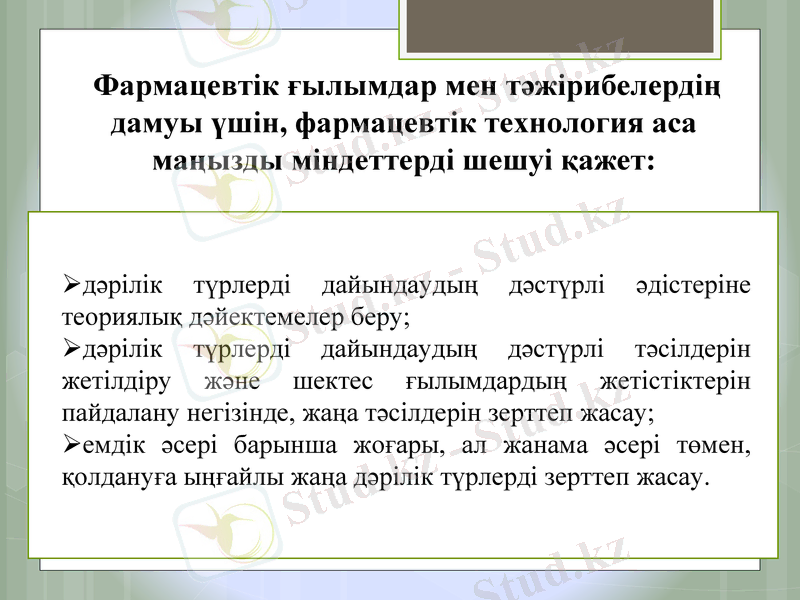 Фармацевтік ғылымдар мен тәжірибелердің дамуы үшін, фармацевтік технология аса маңызды міндеттерді шешуі қажет:

➢дәрілік түрлерді дайындаудың дәстүрлі әдістеріне теориялық дәйектемелер беру;

➢дәрілік түрлерді дайындаудың дәстүрлі тәсілдерін жетілдіру және шектес ғылымдардың жетістіктерін пайдалану негізінде, жаңа тәсілдерін зерттеп жасау;

➢емдік әсері барынша жоғары, ал жанама әсері төмен, қолдануға ыңғайлы жаңа дәрілік түрлерді зерттеп жасау.

Stud.kz - Stud.kz